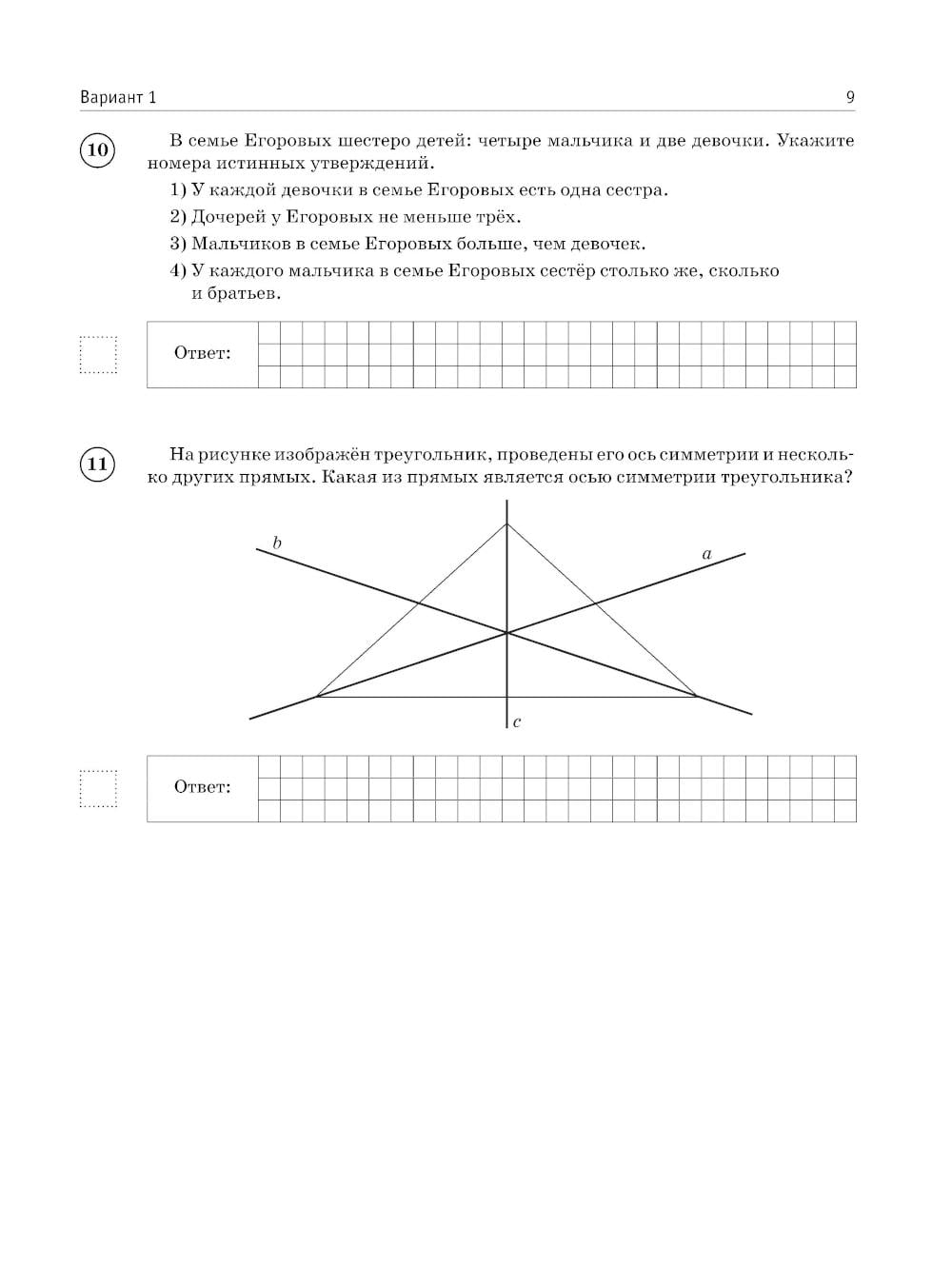 Вариант 1

9

10

В семье Егоровых шестеро детей: четыре мальчика и две девочки. Укажите номера истинных утверждений.

1) У каждой девочки в семье Егоровых есть одна сестра.

2) Дочерей у Егоровых не меньше трёх.

3) Мальчиков в семье Егоровых больше, чем девочек.

4) У каждого мальчика в семье Егоровых сестёр столько же, сколько и братьев.

Ответ:

11

На рисунке изображён треугольник, проведены его ось симметрии и несколько других прямых. Какая из прямых является осью симметрии треугольника?

$b$

$a$

$c$

Ответ: